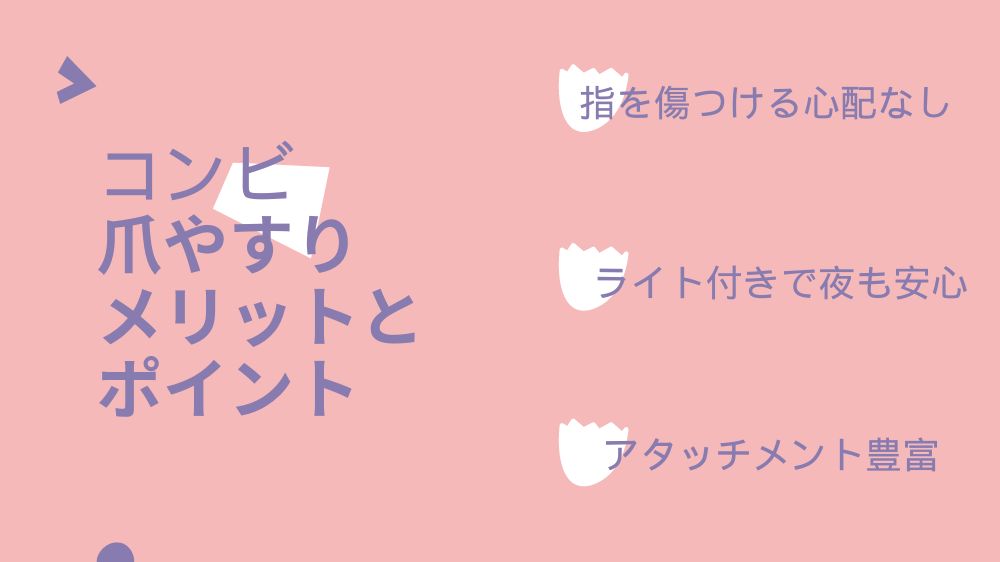 コンビ
爪やすり
メリットと
ポイント

指を傷つける心配なし

ライト付きで夜も安心

アタッチメント豊富